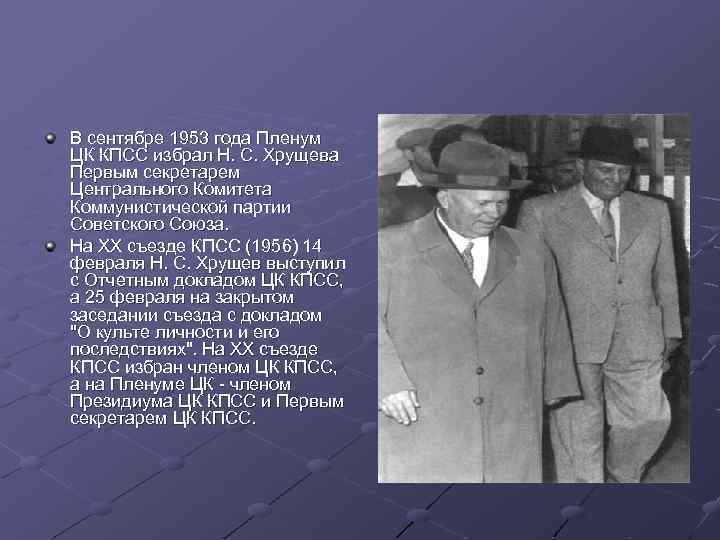 В сентябре 1953 года Пленум ЦК КПСС избрал Н. С. Хрущева Первым секретарем Центрального Комитета Коммунистической партии Советского Союза.

На XX съезде КПСС (1956) 14 февраля Н. С. Хрущев выступил с Отчетным докладом ЦК КПСС, а 25 февраля на закрытом заседании съезда с докладом "О культе личности и его последствиях". На XX съезде КПСС избран членом ЦК КПСС, а на Пленуме ЦК - членом Президиума ЦК КПСС и Первым секретарем ЦК КПСС.